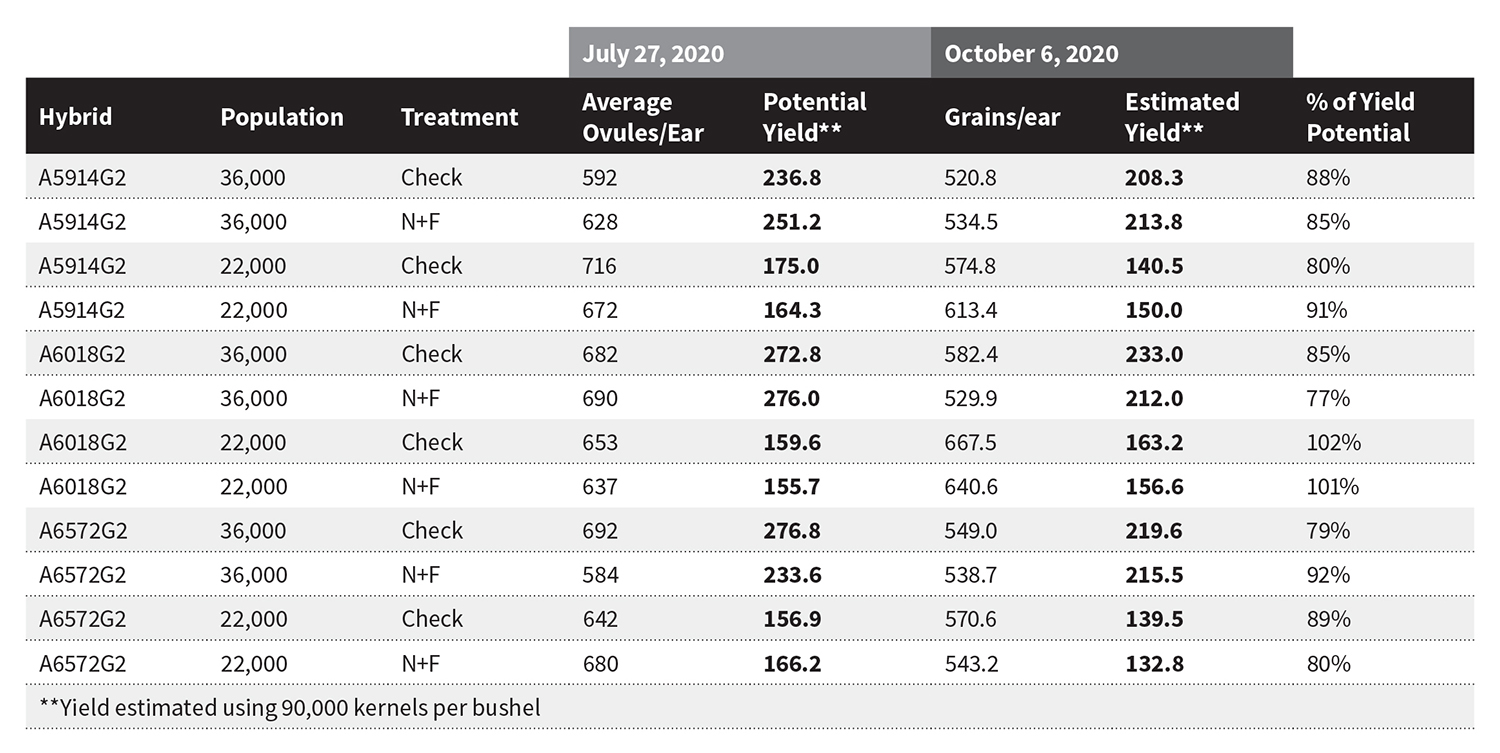 | | | | July 27, 2020 | | October 6, 2020 | | |
|---|---|---|---|---|---|---|---|
| Hybrid | Population | Treatment | Average Ovules/Ear | Potential Yield** | Grains/ear | Estimated Yield** | % of Yield Potential |
| A5914G2 | 36,000 | Check | 592 | 236.8 | 520.8 | 208.3 | 88% |
| A5914G2 | 36,000 | N+F | 628 | 251.2 | 534.5 | 213.8 | 85% |
| A5914G2 | 22,000 | Check | 716 | 175.0 | 574.8 | 140.5 | 80% |
| A5914G2 | 22,000 | N+F | 672 | 164.3 | 613.4 | 150.0 | 91% |
| A6018G2 | 36,000 | Check | 682 | 272.8 | 582.4 | 233.0 | 85% |
| A6018G2 | 36,000 | N+F | 690 | 276.0 | 529.9 | 212.0 | 77% |
| A6018G2 | 22,000 | Check | 653 | 159.6 | 667.5 | 163.2 | 102% |
| A6018G2 | 22,000 | N+F | 637 | 155.7 | 640.6 | 156.6 | 101% |
| A6572G2 | 36,000 | Check | 692 | 276.8 | 549.0 | 219.6 | 79% |
| A6572G2 | 36,000 | N+F | 584 | 233.6 | 538.7 | 215.5 | 92% |
| A6572G2 | 22,000 | Check | 642 | 156.9 | 570.6 | 139.5 | 89% |
| A6572G2 | 22,000 | N+F | 680 | 166.2 | 543.2 | 132.8 | 80% |

**Yield estimated using 90,000 kernels per bushel